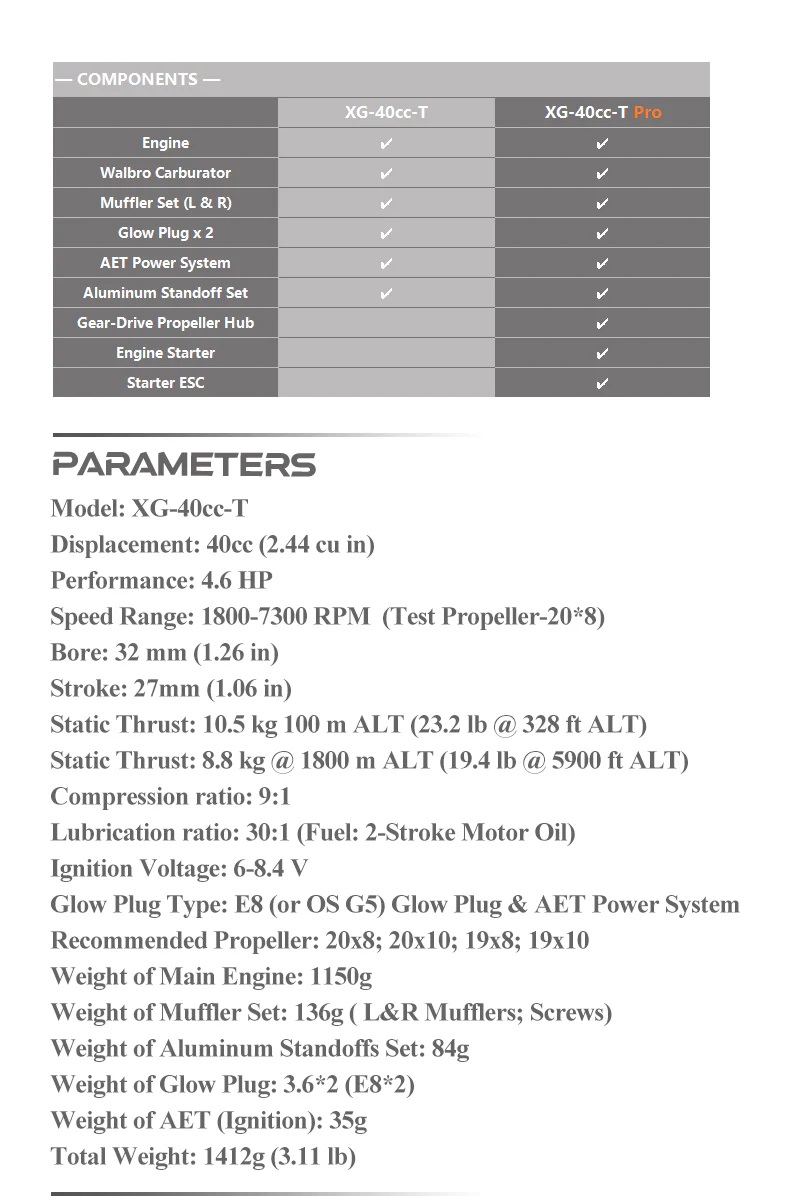 — COMPONENTS —

| | XG-40cc-T | XG-40cc-T Pro |
|---|---|---|
| Engine | ✔ | ✔ |
| Walbro Carburator | ✔ | ✔ |
| Muffler Set (L & R) | ✔ | ✔ |
| Glow Plug x 2 | ✔ | ✔ |
| AET Power System | ✔ | ✔ |
| Aluminum Standoff Set | ✔ | ✔ |
| Gear-Drive Propeller Hub | | ✔ |
| Engine Starter | | ✔ |
| Starter ESC | | ✔ |

PARAMETERS

Model: XG-40cc-T
Displacement: 40cc (2.44 cu in)
Performance: 4.6 HP
Speed Range: 1800-7300 RPM (Test Propeller-20*8)
Bore: 32 mm (1.26 in)
Stroke: 27mm (1.06 in)
Static Thrust: 10.5 kg 100 m ALT (23.2 lb @ 328 ft ALT)
Static Thrust: 8.8 kg @ 1800 m ALT (19.4 lb @ 5900 ft ALT)
Compression ratio: 9:1
Lubrication ratio: 30:1 (Fuel: 2-Stroke Motor Oil)
Ignition Voltage: 6-8.4 V
Glow Plug Type: E8 (or OS G5) Glow Plug & AET Power System
Recommended Propeller: 20x8; 20x10; 19x8; 19x10
Weight of Main Engine: 1150g
Weight of Muffler Set: 136g ( L&R Mufflers; Screws)
Weight of Aluminum Standoffs Set: 84g
Weight of Glow Plug: 3.6*2 (E8*2)
Weight of AET (Ignition): 35g
Total Weight: 1412g (3.11 lb)